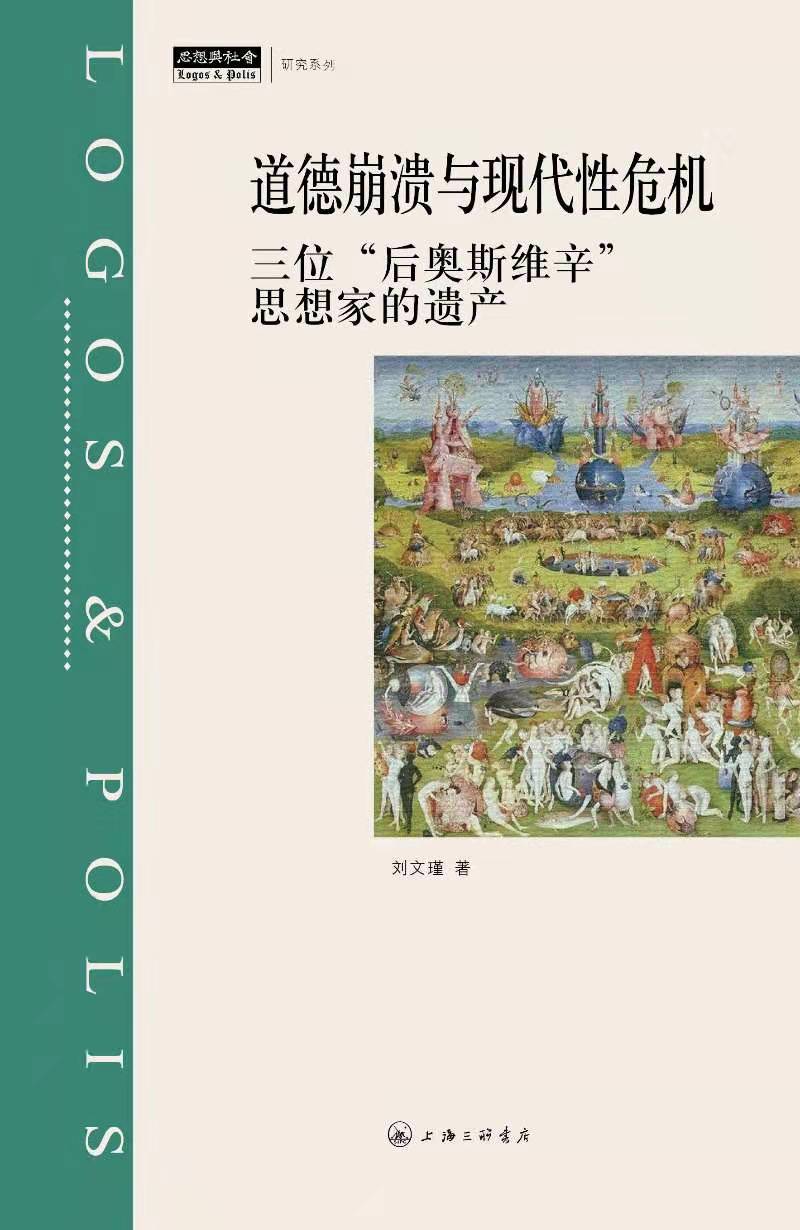 LOGOS & POLIS

思想與社會
Logos & Polis
研究系列

道德崩溃与现代性危机
三位“后奥斯维辛”思想家的遗产

刘文瑾 著

上海三联书店